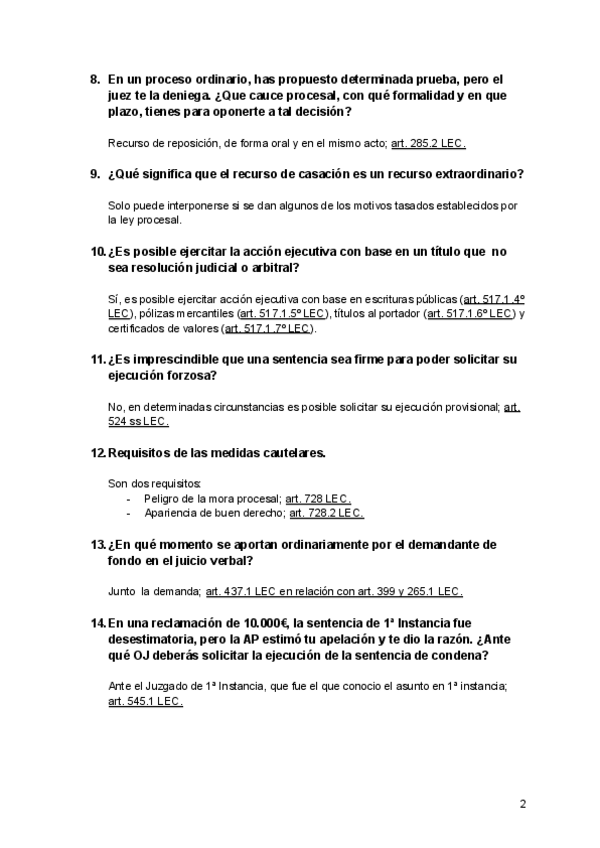 8. En un proceso ordinario, has propuesto determinada prueba, pero el juez te la deniega. ¿Que cauce procesal, con qué formalidad y en que plazo, tienes para oponerte a tal decisión?

Recurso de reposición, de forma oral y en el mismo acto; art. 285.2 LEC.

9. ¿Qué significa que el recurso de casación es un recurso extraordinario?

Solo puede interponerse si se dan algunos de los motivos tasados establecidos por la ley procesal.

10. ¿Es posible ejercitar la acción ejecutiva con base en un título que no sea resolución judicial o arbitral?

Sí, es posible ejercitar acción ejecutiva con base en escrituras públicas (art. 517.1.4º LEC), pólizas mercantiles (art. 517.1.5º LEC), títulos al portador (art. 517.1.6º LEC) y certificados de valores (art. 517.1.7º LEC).

11. ¿Es imprescindible que una sentencia sea firme para poder solicitar su ejecución forzosa?

No, en determinadas circunstancias es posible solicitar su ejecución provisional; art. 524 ss LEC.

12. Requisitos de las medidas cautelares.

Son dos requisitos:
- Peligro de la mora procesal; art. 728 LEC.
- Apariencia de buen derecho; art. 728.2 LEC.

13. ¿En qué momento se aportan ordinariamente por el demandante de fondo en el juicio verbal?

Junto la demanda; art. 437.1 LEC en relación con art. 399 y 265.1 LEC.

14. En una reclamación de 10.000€, la sentencia de 1ª Instancia fue desestimatoria, pero la AP estimó tu apelación y te dio la razón. ¿Ante qué OJ deberás solicitar la ejecución de la sentencia de condena?

Ante el Juzgado de 1ª Instancia, que fue el que conocio el asunto en 1ª instancia; art. 545.1 LEC.

2